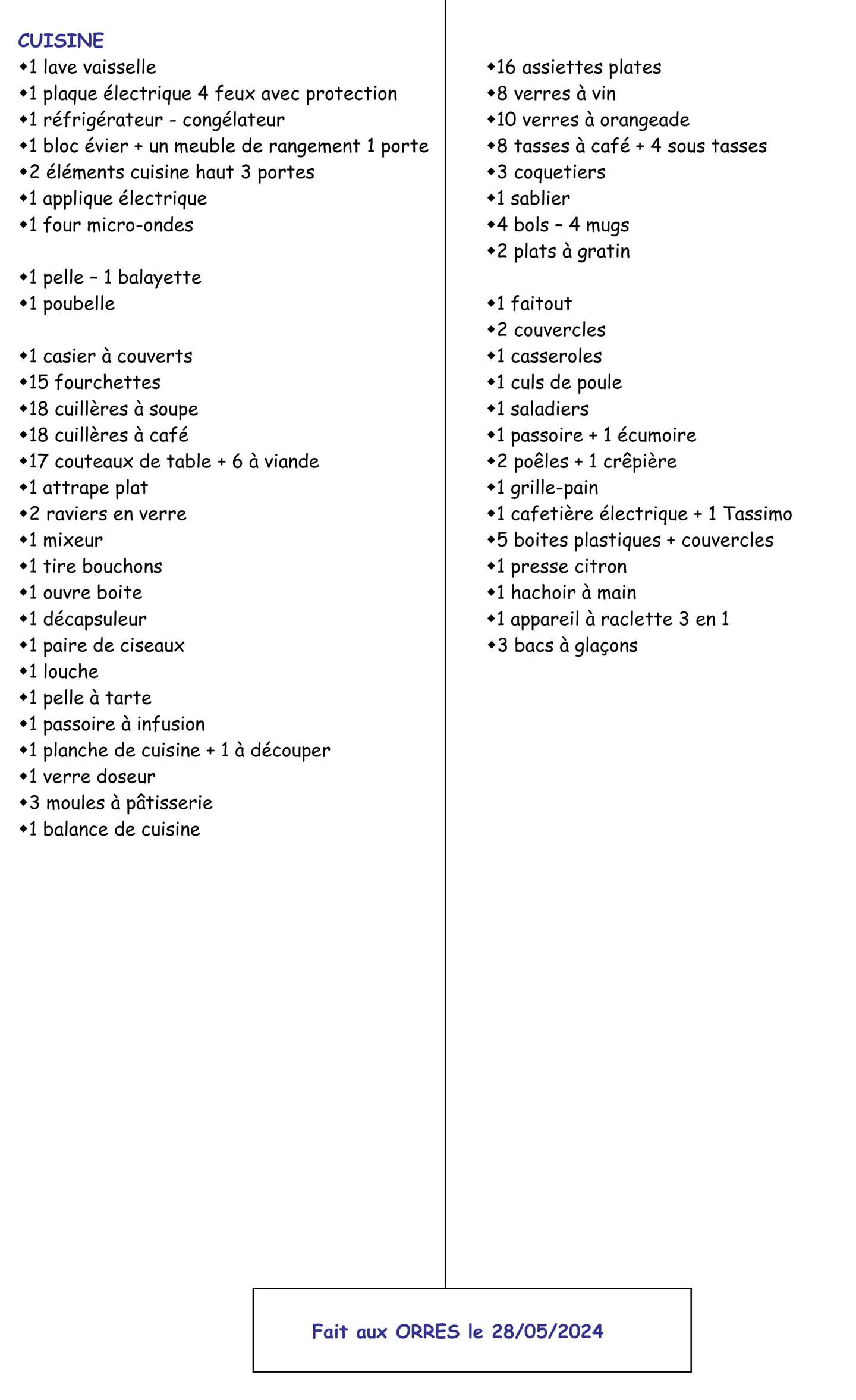 CUISINE
◆1 lave vaisselle
◆1 plaque électrique 4 feux avec protection
◆1 réfrigérateur - congélateur
◆1 bloc évier + un meuble de rangement 1 porte
◆2 éléments cuisine haut 3 portes
◆1 applique électrique
◆1 four micro-ondes

◆1 pelle – 1 balayette
◆1 poubelle

◆1 casier à couverts
◆15 fourchettes
◆18 cuillères à soupe
◆18 cuillères à café
◆17 couteaux de table + 6 à viande
◆1 attrape plat
◆2 raviers en verre
◆1 mixeur
◆1 tire bouchons
◆1 ouvre boite
◆1 décapsuleur
◆1 paire de ciseaux
◆1 louche
◆1 pelle à tarte
◆1 passoire à infusion
◆1 planche de cuisine + 1 à découper
◆1 verre doseur
◆3 moules à pâtisserie
◆1 balance de cuisine

◆16 assiettes plates
◆8 verres à vin
◆10 verres à orangeade
◆8 tasses à café + 4 sous tasses
◆3 coquetiers
◆1 sablier
◆4 bols – 4 mugs
◆2 plats à gratin

◆1 faitout
◆2 couvercles
◆1 casseroles
◆1 culs de poule
◆1 saladiers
◆1 passoire + 1 écumoire
◆2 poêles + 1 crêpière
◆1 grille-pain
◆1 cafetière électrique + 1 Tassimo
◆5 boites plastiques + couvercles
◆1 presse citron
◆1 hachoir à main
◆1 appareil à raclette 3 en 1
◆3 bacs à glaçons

Fait aux ORRES le 28/05/2024